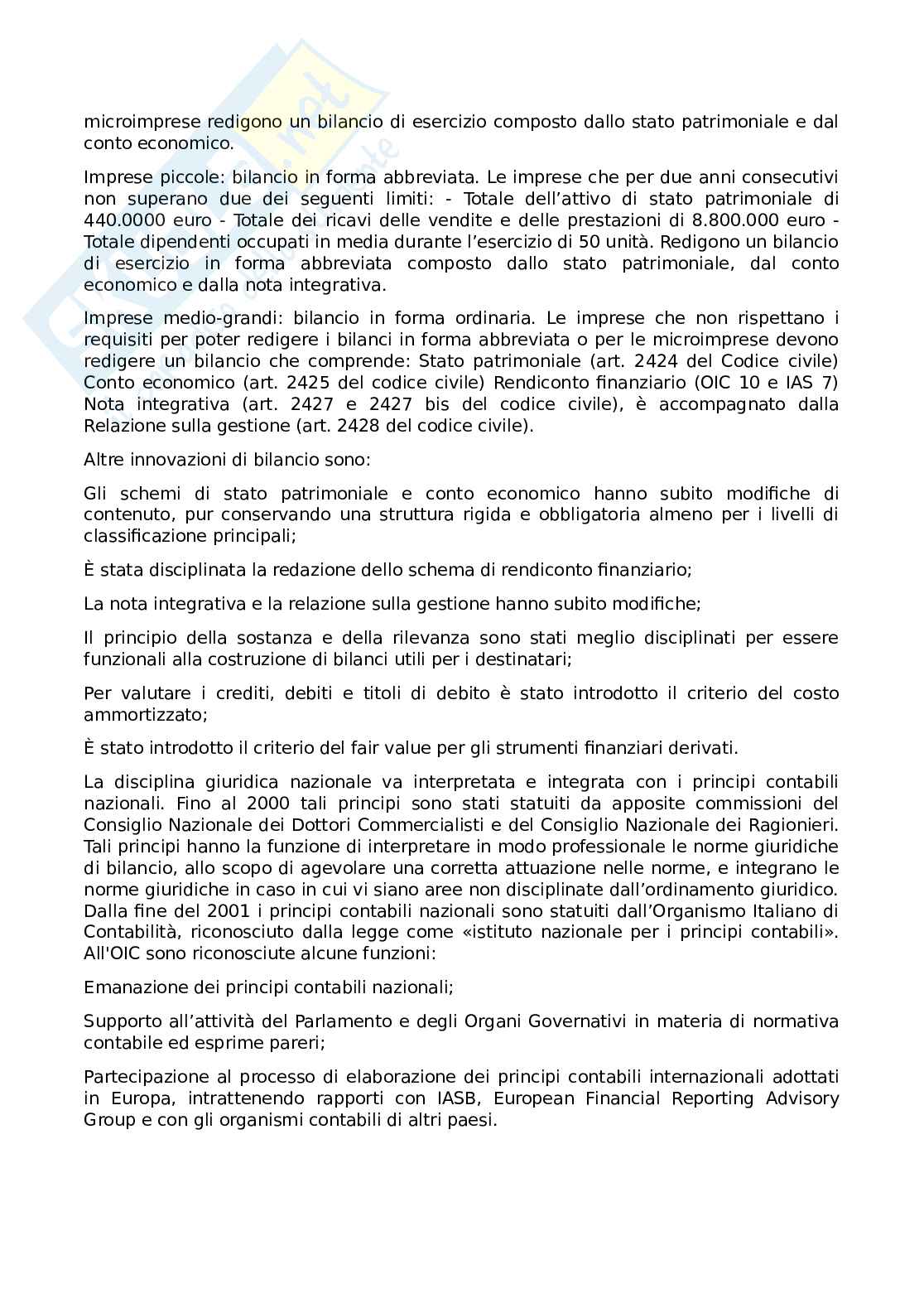 microimprese redigono un bilancio di esercizio composto dallo stato patrimoniale e dal conto economico.

Imprese piccole: bilancio in forma abbreviata. Le imprese che per due anni consecutivi non superano due dei seguenti limiti: - Totale dell'attivo di stato patrimoniale di 440.0000 euro - Totale dei ricavi delle vendite e delle prestazioni di 8.800.000 euro - Totale dipendenti occupati in media durante l'esercizio di 50 unità. Redigono un bilancio di esercizio in forma abbreviata composto dallo stato patrimoniale, dal conto economico e dalla nota integrativa.

Imprese medio-grandi: bilancio in forma ordinaria. Le imprese che non rispettano i requisiti per poter redigere i bilanci in forma abbreviata o per le microimprese devono redigere un bilancio che comprende: Stato patrimoniale (art. 2424 del Codice civile) Conto economico (art. 2425 del codice civile) Rendiconto finanziario (OIC 10 e IAS 7) Nota integrativa (art. 2427 e 2427 bis del codice civile), è accompagnato dalla Relazione sulla gestione (art. 2428 del codice civile).

Altre innovazioni di bilancio sono:

Gli schemi di stato patrimoniale e conto economico hanno subito modifiche di contenuto, pur conservando una struttura rigida e obbligatoria almeno per i livelli di classificazione principali;

È stata disciplinata la redazione dello schema di rendiconto finanziario;

La nota integrativa e la relazione sulla gestione hanno subito modifiche;

Il principio della sostanza e della rilevanza sono stati meglio disciplinati per essere funzionali alla costruzione di bilanci utili per i destinatari;

Per valutare i crediti, debiti e titoli di debito è stato introdotto il criterio del costo ammortizzato;

È stato introdotto il criterio del fair value per gli strumenti finanziari derivati.

La disciplina giuridica nazionale va interpretata e integrata con i principi contabili nazionali. Fino al 2000 tali principi sono stati statuiti da apposite commissioni del Consiglio Nazionale dei Dottori Commercialisti e del Consiglio Nazionale dei Ragionieri. Tali principi hanno la funzione di interpretare in modo professionale le norme giuridiche di bilancio, allo scopo di agevolare una corretta attuazione nelle norme, e integrano le norme giuridiche in caso in cui vi siano aree non disciplinate dall'ordinamento giuridico. Dalla fine del 2001 i principi contabili nazionali sono statuiti dall'Organismo Italiano di Contabilità, riconosciuto dalla legge come «istituto nazionale per i principi contabili». All'OIC sono riconosciute alcune funzioni:

Emanazione dei principi contabili nazionali;

Supporto all'attività del Parlamento e degli Organi Governativi in materia di normativa contabile ed esprime pareri;

Partecipazione al processo di elaborazione dei principi contabili internazionali adottati in Europa, intrattenendo rapporti con IASB, European Financial Reporting Advisory Group e con gli organismi contabili di altri paesi.